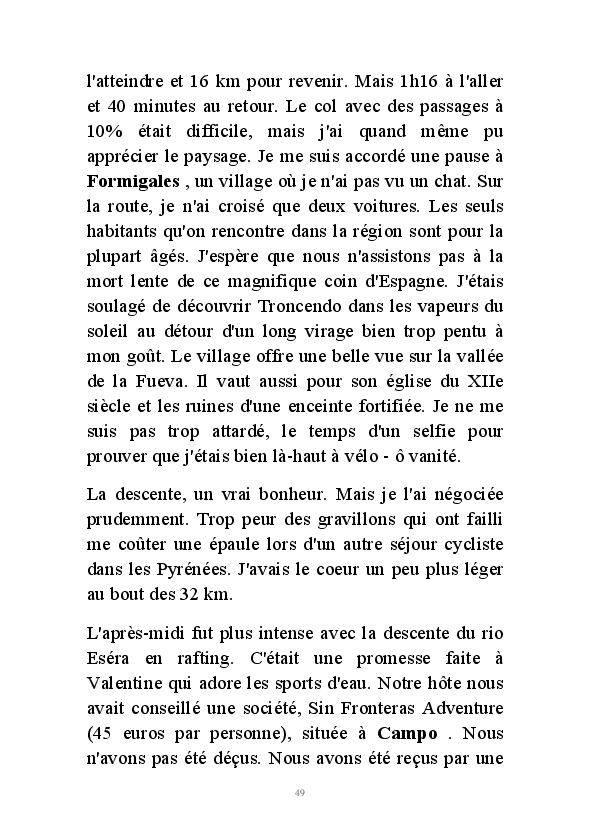 l'atteindre et 16 km pour revenir. Mais 1h16 à l'aller et 40 minutes au retour. Le col avec des passages à 10% était difficile, mais j'ai quand même pu apprécier le paysage. Je me suis accordé une pause à **Formigales** , un village où je n'ai pas vu un chat. Sur la route, je n'ai croisé que deux voitures. Les seuls habitants qu'on rencontre dans la région sont pour la plupart âgés. J'espère que nous n'assistons pas à la mort lente de ce magnifique coin d'Espagne. J'étais soulagé de découvrir Troncendo dans les vapeurs du soleil au détour d'un long virage bien trop pentu à mon goût. Le village offre une belle vue sur la vallée de la Fueva. Il vaut aussi pour son église du XIIe siècle et les ruines d'une enceinte fortifiée. Je ne me suis pas trop attardé, le temps d'un selfie pour prouver que j'étais bien là-haut à vélo - ô vanité.

La descente, un vrai bonheur. Mais je l'ai négociée prudemment. Trop peur des gravillons qui ont failli me coûter une épaule lors d'un autre séjour cycliste dans les Pyrénées. J'avais le coeur un peu plus léger au bout des 32 km.

L'après-midi fut plus intense avec la descente du rio Eséra en rafting. C'était une promesse faite à Valentine qui adore les sports d'eau. Notre hôte nous avait conseillé une société, Sin Fronteras Adventure (45 euros par personne), située à **Campo** . Nous n'avons pas été déçus. Nous avons été reçus par une

49